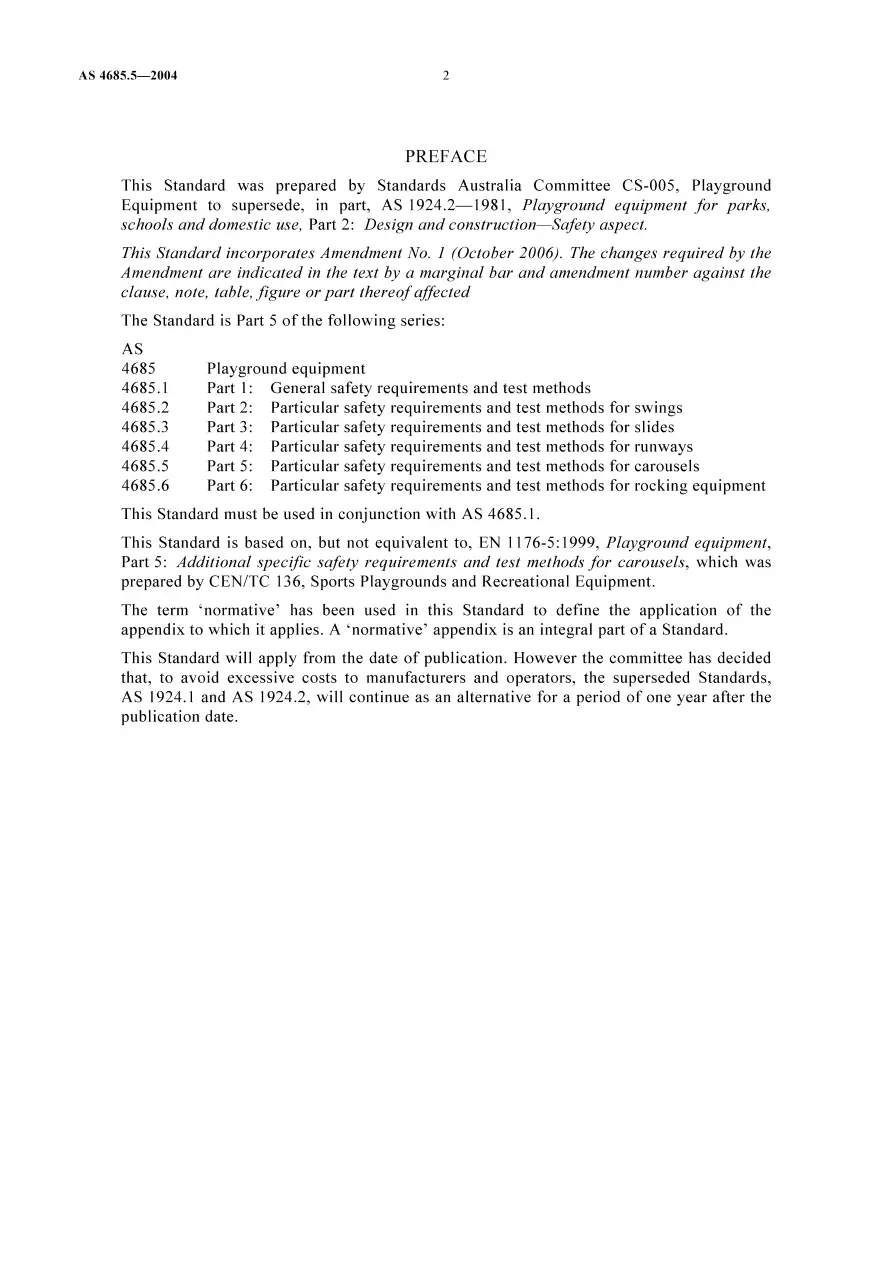 AS 4685.5—2004 2

PREFACE

This Standard was prepared by Standards Australia Committee CS-005, Playground Equipment to supersede, in part, AS 1924.2—1981, Playground equipment for parks, schools and domestic use, Part 2: Design and construction—Safety aspect.

This Standard incorporates Amendment No. 1 (October 2006). The changes required by the Amendment are indicated in the text by a marginal bar and amendment number against the clause, note, table, figure or part thereof affected

The Standard is Part 5 of the following series:

AS
4685 Playground equipment
4685.1 Part 1: General safety requirements and test methods
4685.2 Part 2: Particular safety requirements and test methods for swings
4685.3 Part 3: Particular safety requirements and test methods for slides
4685.4 Part 4: Particular safety requirements and test methods for runways
4685.5 Part 5: Particular safety requirements and test methods for carousels
4685.6 Part 6: Particular safety requirements and test methods for rocking equipment

This Standard must be used in conjunction with AS 4685.1.

This Standard is based on, but not equivalent to, EN 1176-5:1999, Playground equipment, Part 5: Additional specific safety requirements and test methods for carousels, which was prepared by CEN/TC 136, Sports Playgrounds and Recreational Equipment.

The term 'normative' has been used in this Standard to define the application of the appendix to which it applies. A 'normative' appendix is an integral part of a Standard.

This Standard will apply from the date of publication. However the committee has decided that, to avoid excessive costs to manufacturers and operators, the superseded Standards, AS 1924.1 and AS 1924.2, will continue as an alternative for a period of one year after the publication date.